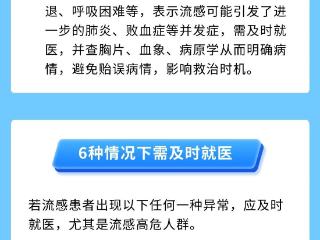 退、呼吸困难等，表示流感可能引发了进一步的肺炎、败血症等并发症，需及时就医，并查胸片、血象、病原学从而明确病情，避免贻误病情，影响救治时机。

6种情况下需及时就医

若流感患者出现以下任何一种异常，应及时就医，尤其是流感高危人群。